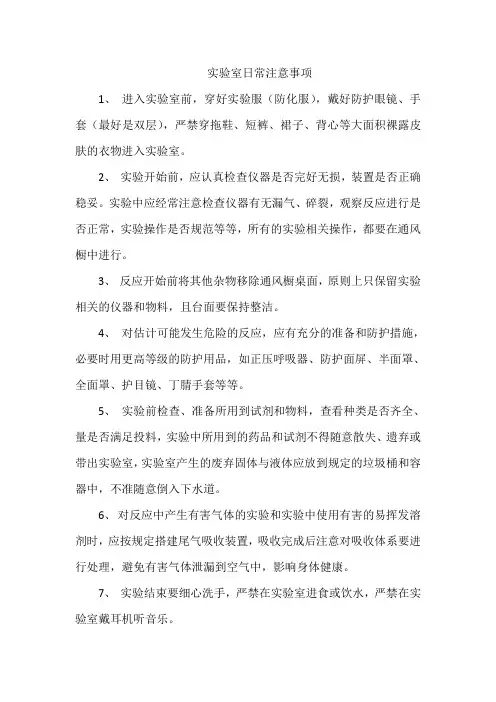 实验室日常注意事项

1、 进入实验室前，穿好实验服（防化服），戴好防护眼镜、手套（最好是双层），严禁穿拖鞋、短裤、裙子、背心等大面积裸露皮肤的衣物进入实验室。

2、 实验开始前，应认真检查仪器是否完好无损，装置是否正确稳妥。实验中应经常注意检查仪器有无漏气、碎裂，观察反应进行是否正常，实验操作是否规范等等，所有的实验相关操作，都要在通风橱中进行。

3、 反应开始前将其他杂物移除通风橱桌面，原则上只保留实验相关的仪器和物料，且台面要保持整洁。

4、 对估计可能发生危险的反应，应有充分的准备和防护措施，必要时用更高等级的防护用品，如正压呼吸器、防护面屏、半面罩、全面罩、护目镜、丁腈手套等等。

5、 实验前检查、准备所用到试剂和物料，查看种类是否齐全、量是否满足投料，实验中所用到的药品和试剂不得随意散失、遗弃或带出实验室，实验室产生的废弃固体与液体应放到规定的垃圾桶和容器中，不准随意倒入下水道。

6、对反应中产生有害气体的实验和实验中使用有害的易挥发溶剂时，应按规定搭建尾气吸收装置，吸收完成后注意对吸收体系要进行处理，避免有害气体泄漏到空气中，影响身体健康。

7、 实验结束要细心洗手，严禁在实验室进食或饮水，严禁在实验室戴耳机听音乐。